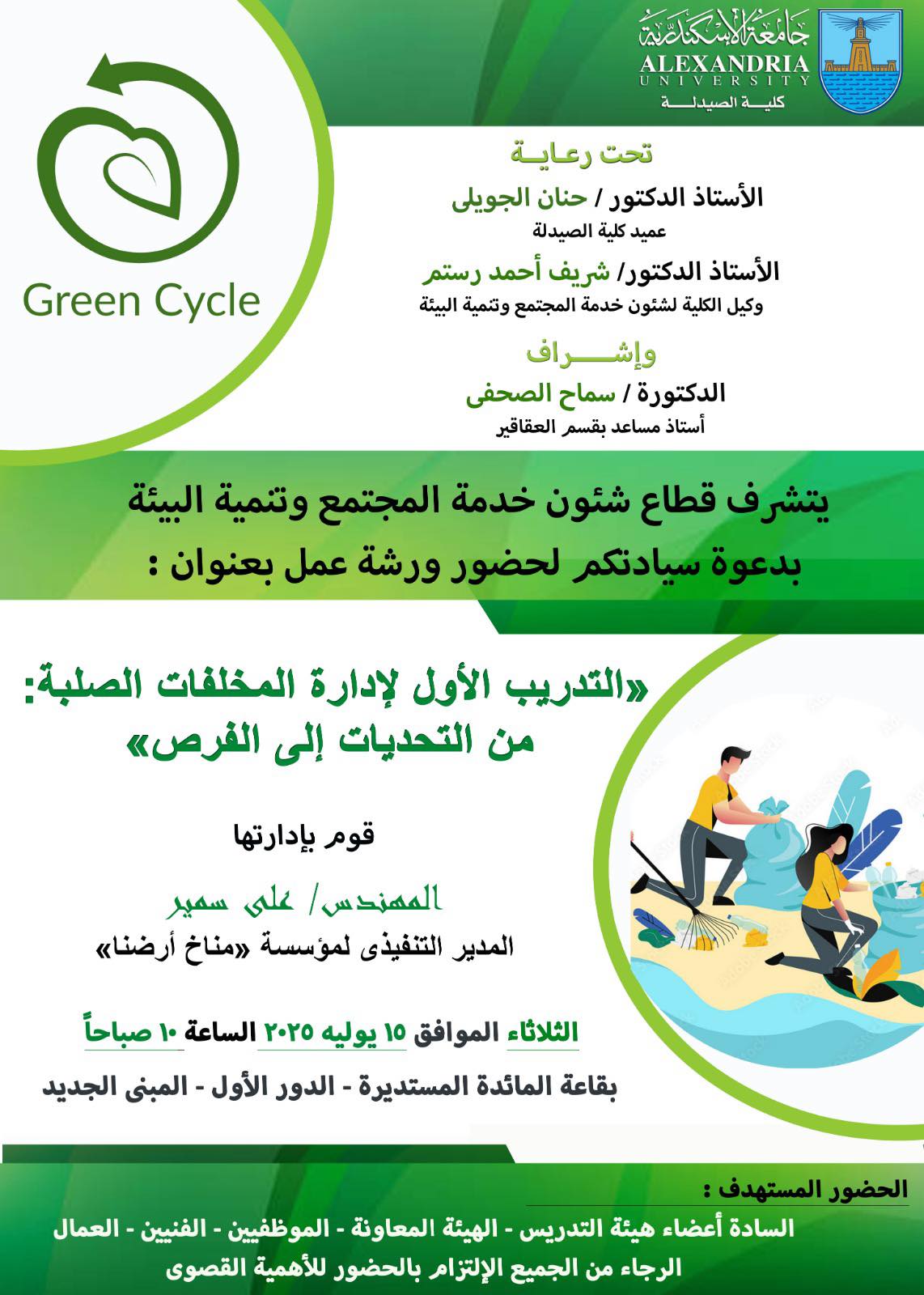 جامعة الإسكندرية
ALEXANDRIA
UNIVERSITY
كلية الصيدلة

Green Cycle

تحت رعاية
الأستاذ الدكتور / حنان الجويلى
عميد كلية الصيدلة
الأستاذ الدكتور/ شريف أحمد رستم
وكيل الكلية لشئون خدمة المجتمع وتنمية البيئة
وإشراف
الدكتورة / سماح الصحفى
أستاذ مساعد بقسم العقاقير

يتشرف قطاع شئون خدمة المجتمع وتنمية البيئة
بدعوة سيادتكم لحضور ورشة عمل بعنوان :

«التدريب الأول لإدارة المخلفات الصلبة:
من التحديات إلى الفرص»

قوم بإدارتها
المهندس/ على سمير
المدير التنفيذى لمؤسسة «مناخ أرضنا»

الثلاثاء الموافق ١٥ يوليه ٢٠٢٥ الساعة ١٠ صباحاً
بقاعة المائدة المستديرة - الدور الأول - المبنى الجديد

الحضور المستهدف :
السادة أعضاء هيئة التدريس - الهيئة المعاونة - الموظفيين - الفنيين - العمال
الرجاء من الجميع الإلتزام بالحضور للأهمية القصوى